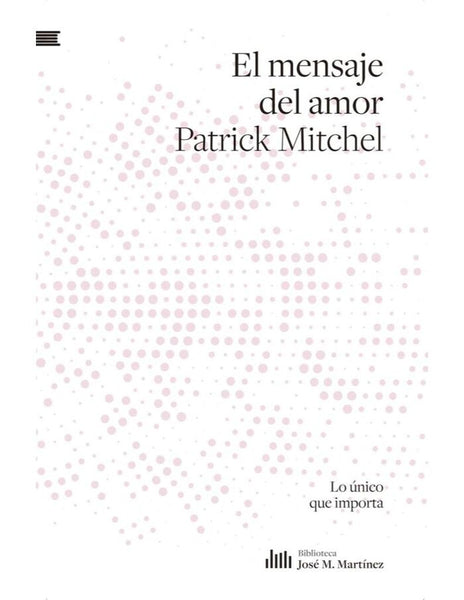 El mensaje
del amor
Patrick Mitchel

Lo único
que importa

Biblioteca
José M. Martínez